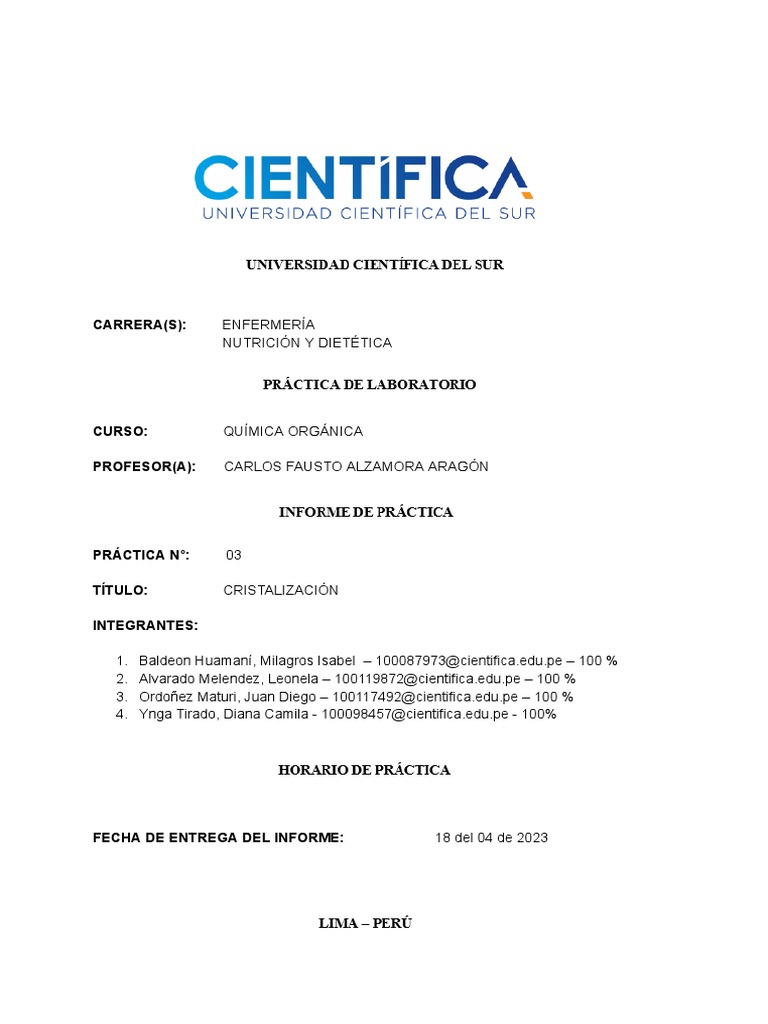 CIENTÍFICA
UNIVERSIDAD CIENTÍFICA DEL SUR

UNIVERSIDAD CIENTÍFICA DEL SUR

CARRERA(S): ENFERMERÍA
NUTRICIÓN Y DIETÉTICA

PRÁCTICA DE LABORATORIO

CURSO: QUÍMICA ORGÁNICA

PROFESOR(A): CARLOS FAUSTO ALZAMORA ARAGÓN

INFORME DE PRÁCTICA

PRÁCTICA N°: 03

TÍTULO: CRISTALIZACIÓN

INTEGRANTES:

1. Baldeon Huamaní, Milagros Isabel – 100087973@cientifica.edu.pe – 100 %
2. Alvarado Melendez, Leonela – 100119872@cientifica.edu.pe – 100 %
3. Ordoñez Maturi, Juan Diego – 100117492@cientifica.edu.pe – 100 %
4. Ynga Tirado, Diana Camila - 100098457@cientifica.edu.pe - 100%

HORARIO DE PRÁCTICA

FECHA DE ENTREGA DEL INFORME: 18 del 04 de 2023

LIMA – PERÚ